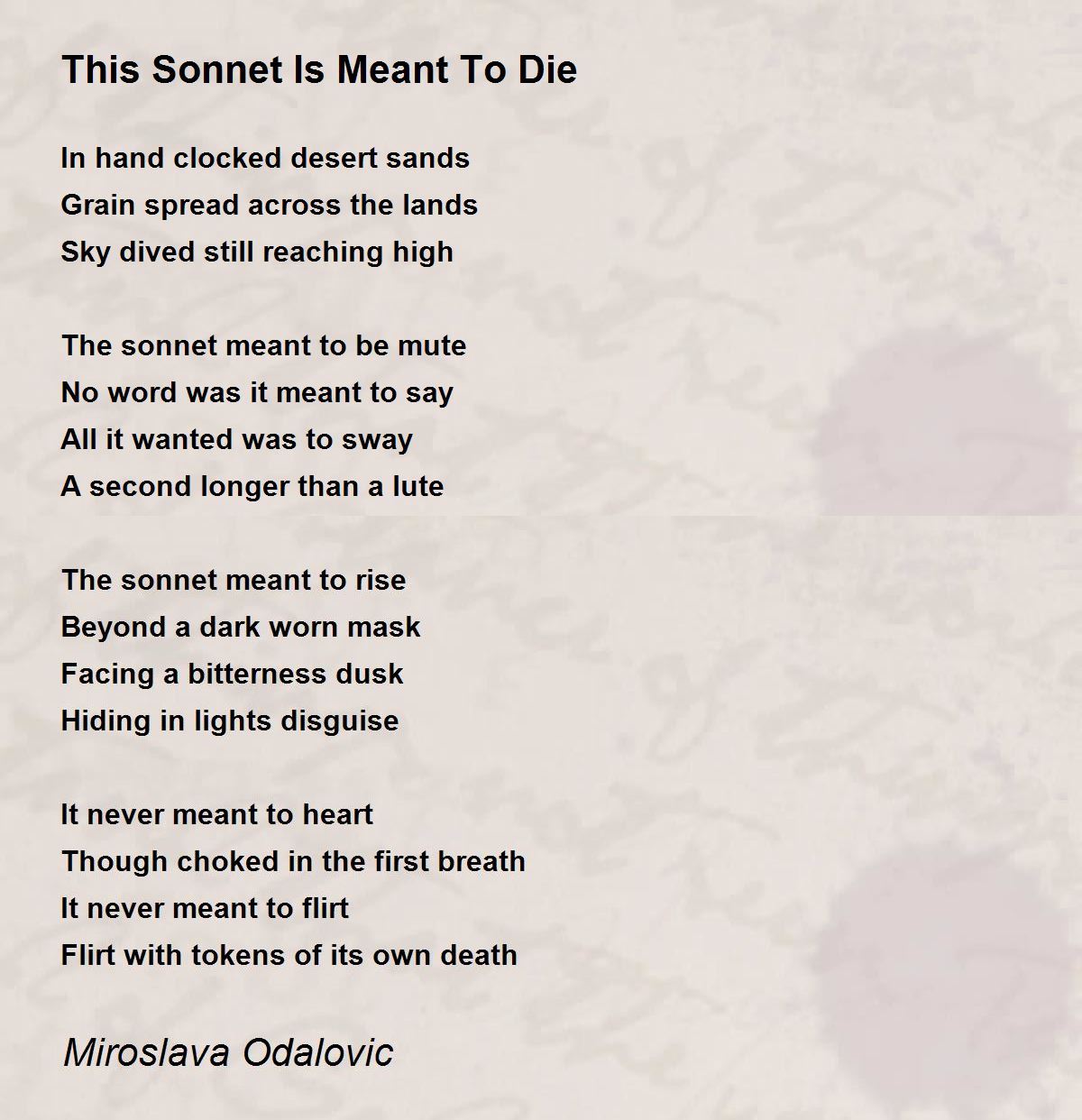 This Sonnet Is Meant To Die

In hand clocked desert sands
Grain spread across the lands
Sky dived still reaching high

The sonnet meant to be mute
No word was it meant to say
All it wanted was to sway
A second longer than a lute

The sonnet meant to rise
Beyond a dark worn mask
Facing a bitterness dusk
Hiding in lights disguise

It never meant to heart
Though choked in the first breath
It never meant to flirt
Flirt with tokens of its own death

Miroslava Odalovic